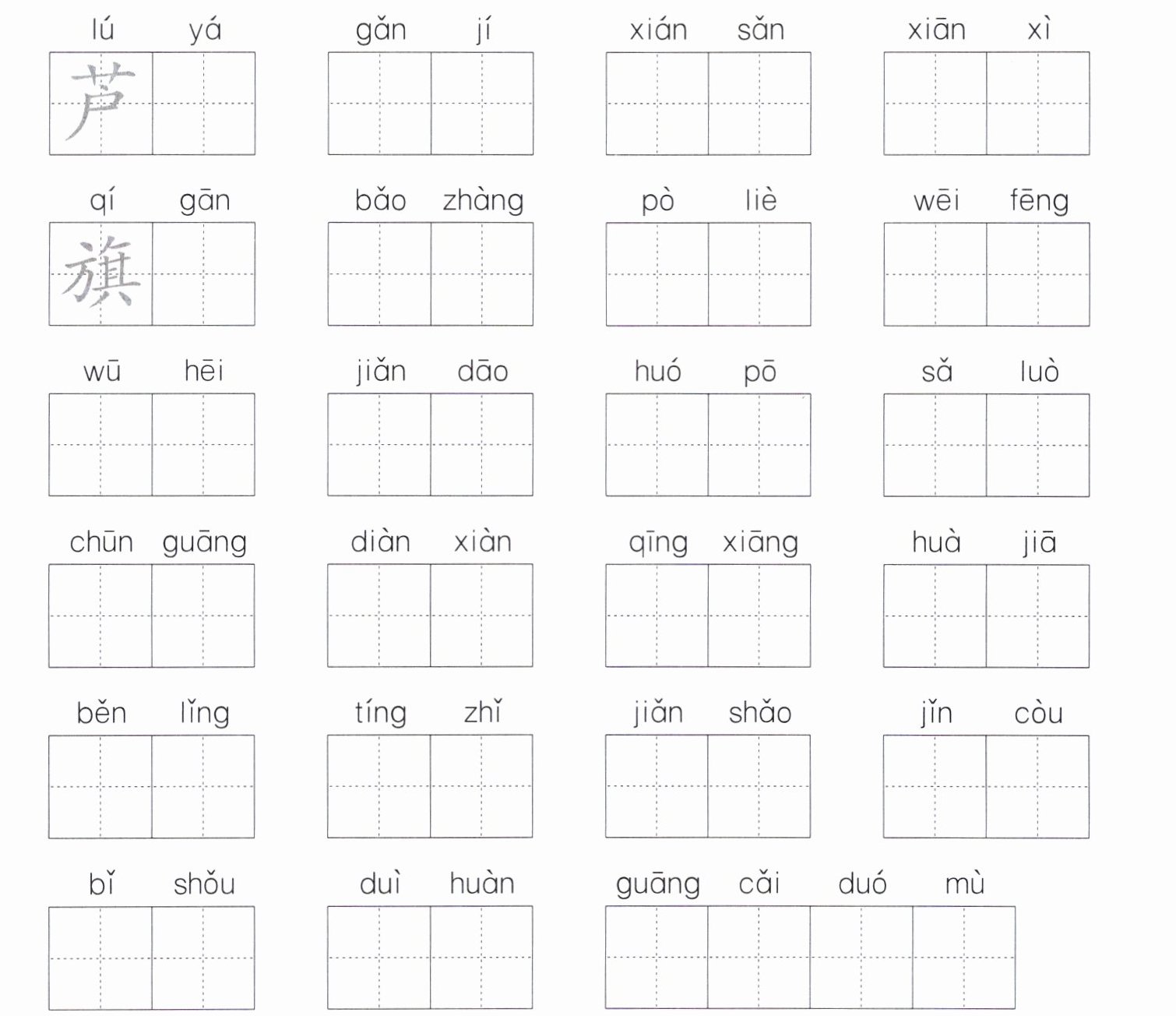 lú yá
芦

gǎn jí

xián sǎn

xiān xì

qí gān
旗

bǎo zhàng

pò liè

wēi fēng

wū hēi

jiǎn dāo

huó pō

sǎ luò

chūn guāng

diàn xiàn

qīng xiāng

huà jiā

běn lǐng

tíng zhǐ

jiǎn shǎo

jǐn còu

bǐ shǒu

duì huàn

guāng cǎi duó mù